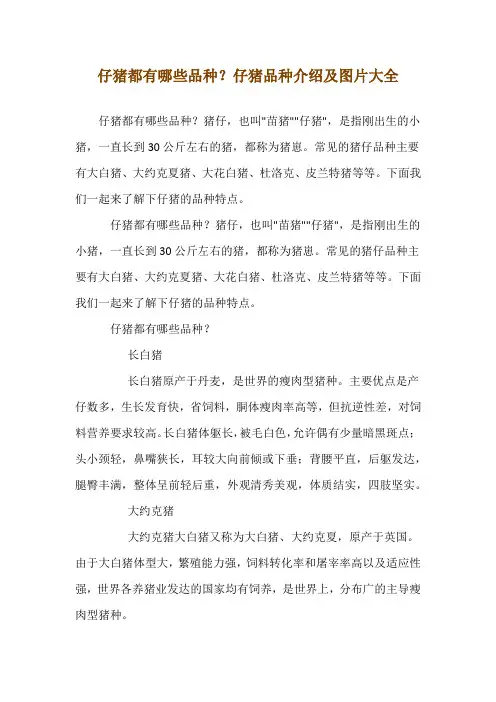 仔猪都有哪些品种？仔猪品种介绍及图片大全

仔猪都有哪些品种？猪仔，也叫"苗猪""仔猪"，是指刚出生的小猪，一直长到30公斤左右的猪，都称为猪崽。常见的猪仔品种主要有大白猪、大约克夏猪、大花白猪、杜洛克、皮兰特猪等等。下面我们一起来了解下仔猪的品种特点。

仔猪都有哪些品种？猪仔，也叫"苗猪""仔猪"，是指刚出生的小猪，一直长到30公斤左右的猪，都称为猪崽。常见的猪仔品种主要有大白猪、大约克夏猪、大花白猪、杜洛克、皮兰特猪等等。下面我们一起来了解下仔猪的品种特点。

仔猪都有哪些品种？

长白猪

长白猪原产于丹麦，是世界的瘦肉型猪种。主要优点是产仔数多，生长发育快，省饲料，胴体瘦肉率高等，但抗逆性差，对饲料营养要求较高。长白猪体躯长，被毛白色，允许偶有少量暗黑斑点；头小颈轻，鼻嘴狭长，耳较大向前倾或下垂；背腰平直，后躯发达，腿臀丰满，整体呈前轻后重，外观清秀美观，体质结实，四肢坚实。

大约克猪

大约克猪大白猪又称为大白猪、大约克夏，原产于英国。由于大白猪体型大，繁殖能力强，饲料转化率和屠宰率高以及适应性强，世界各养猪业发达的国家均有饲养，是世界上，分布广的主导瘦肉型猪种。